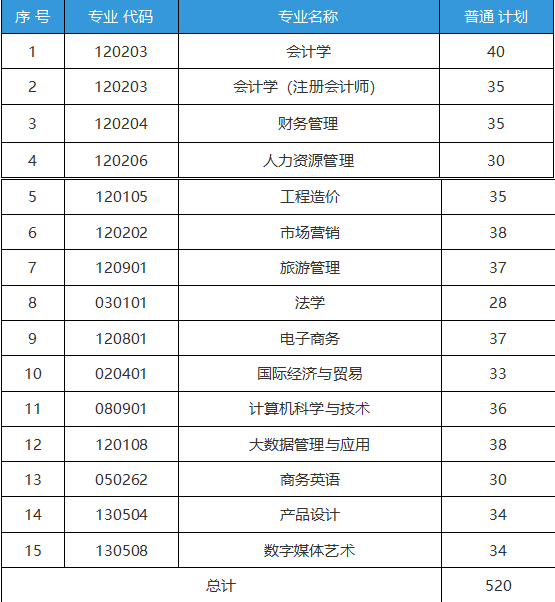 | 序 号 | 专业 代码 | 专业名称 | 普通 计划 |
|---|---|---|---|
| 1 | 120203 | 会计学 | 40 |
| 2 | 120203 | 会计学（注册会计师) | 35 |
| 3 | 120204 | 财务管理 | 35 |
| 4 | 120206 | 人力资源管理 | 30 |
| 5 | 120105 | 工程造价 | 35 |
| 6 | 120202 | 市场营销 | 38 |
| 7 | 120901 | 旅游管理 | 37 |
| 8 | 030101 | 法学 | 28 |
| 9 | 120801 | 电子商务 | 37 |
| 10 | 020401 | 国际经济与贸易 | 33 |
| 11 | 080901 | 计算机科学与技术 | 36 |
| 12 | 120108 | 大数据管理与应用 | 38 |
| 13 | 050262 | 商务英语 | 30 |
| 14 | 130504 | 产品设计 | 34 |
| 15 | 130508 | 数字媒体艺术 | 34 |
| 总计 | | | 520 |